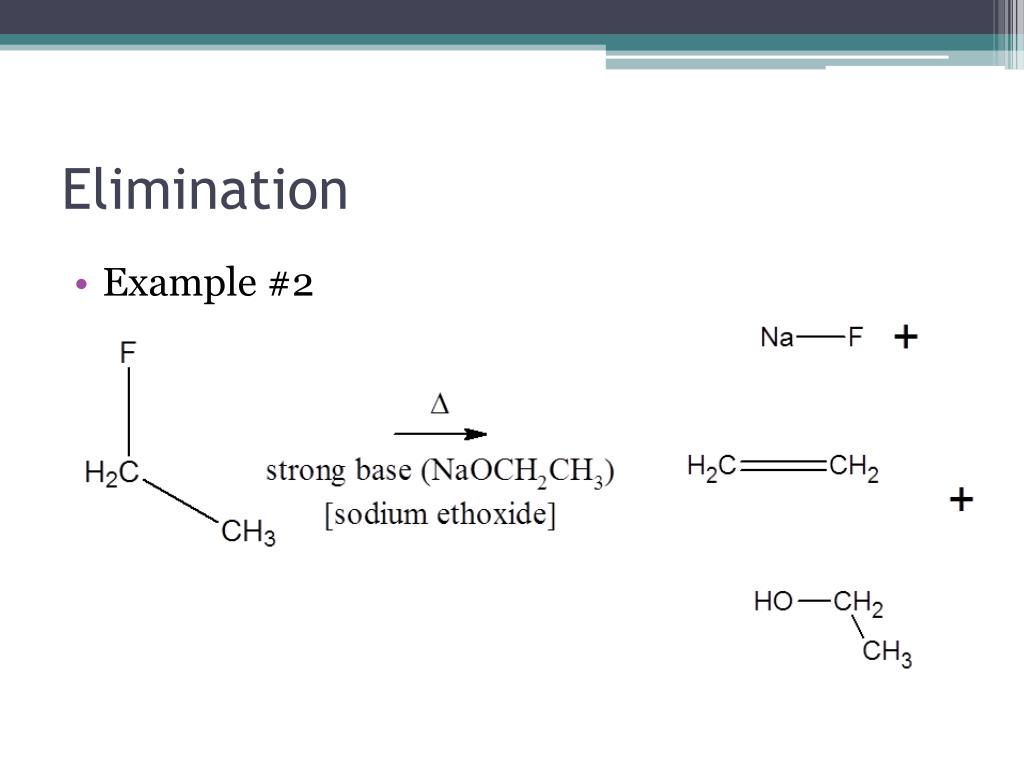 Elimination

• Example #2

F

$H_2C$

$CH_3$

$\Delta$

strong base ($NaOCH_2CH_3$)
[sodium ethoxide]

Na—F +

$H_2C=CH_2$

+

HO—$CH_2$

$CH_3$